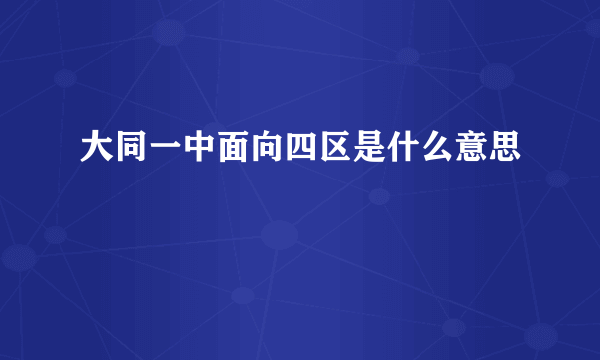 大同一中面向四区是什么意思